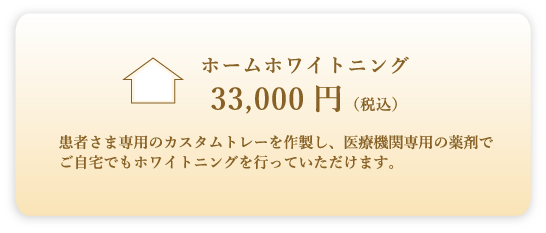 ホームホワイトニング
33,000 円（税込）

患者さま専用のカスタムトレーを作製し、医療機関専用の薬剤でご自宅でもホワイトニングを行っていただけます。